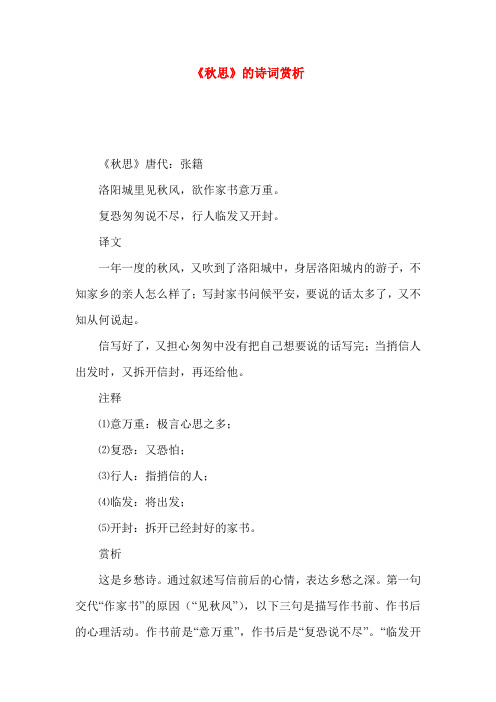 《秋思》的诗词赏析

《秋思》唐代：张籍

洛阳城里见秋风，欲作家书意万重。

复恐匆匆说不尽，行人临发又开封。

译文

一年一度的秋风，又吹到了洛阳城中，身居洛阳城内的游子，不知家乡的亲人怎么样了；写封家书问候平安，要说的话太多了，又不知从何说起。

信写好了，又担心匆匆中没有把自己想要说的话写完；当捎信人出发时，又拆开信封，再还给他。

注释

⑴意万重：极言心思之多；

⑵复恐：又恐怕；

⑶行人：指捎信的人；

⑷临发：将出发；

⑸开封：拆开已经封好的家书。

赏析

这是乡愁诗。通过叙述写信前后的心情，表达乡愁之深。第一句交代“作家书”的原因（“见秋风”），以下三句是描写作书前、作书后的心理活动。作书前是“意万重”，作书后是“复恐说不尽”。“临发开